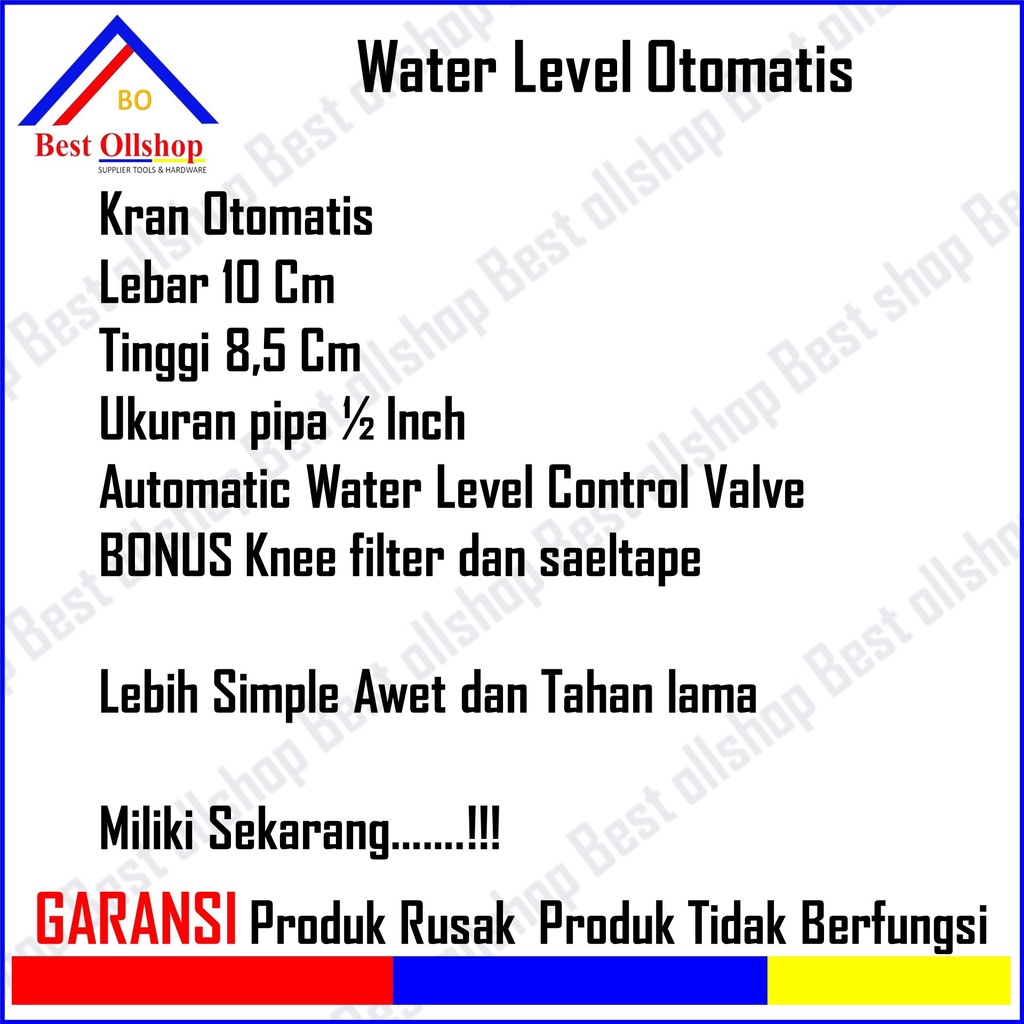 BO
Best Ollshop
SUPPLIER TOOLS & HARDWARE

Water Level Otomatis

Kran Otomatis
Lebar 10 Cm
Tinggi 8,5 Cm
Ukuran pipa ½ Inch
Automatic Water Level Control Valve
BONUS Knee filter dan saeltape

Lebih Simple Awet dan Tahan lama

Miliki Sekarang.......!!!

GARANSI Produk Rusak Produk Tidak Berfungsi

Best ollshop Best ollshop Best shop Best ollshop Best ollshop Best ollshop